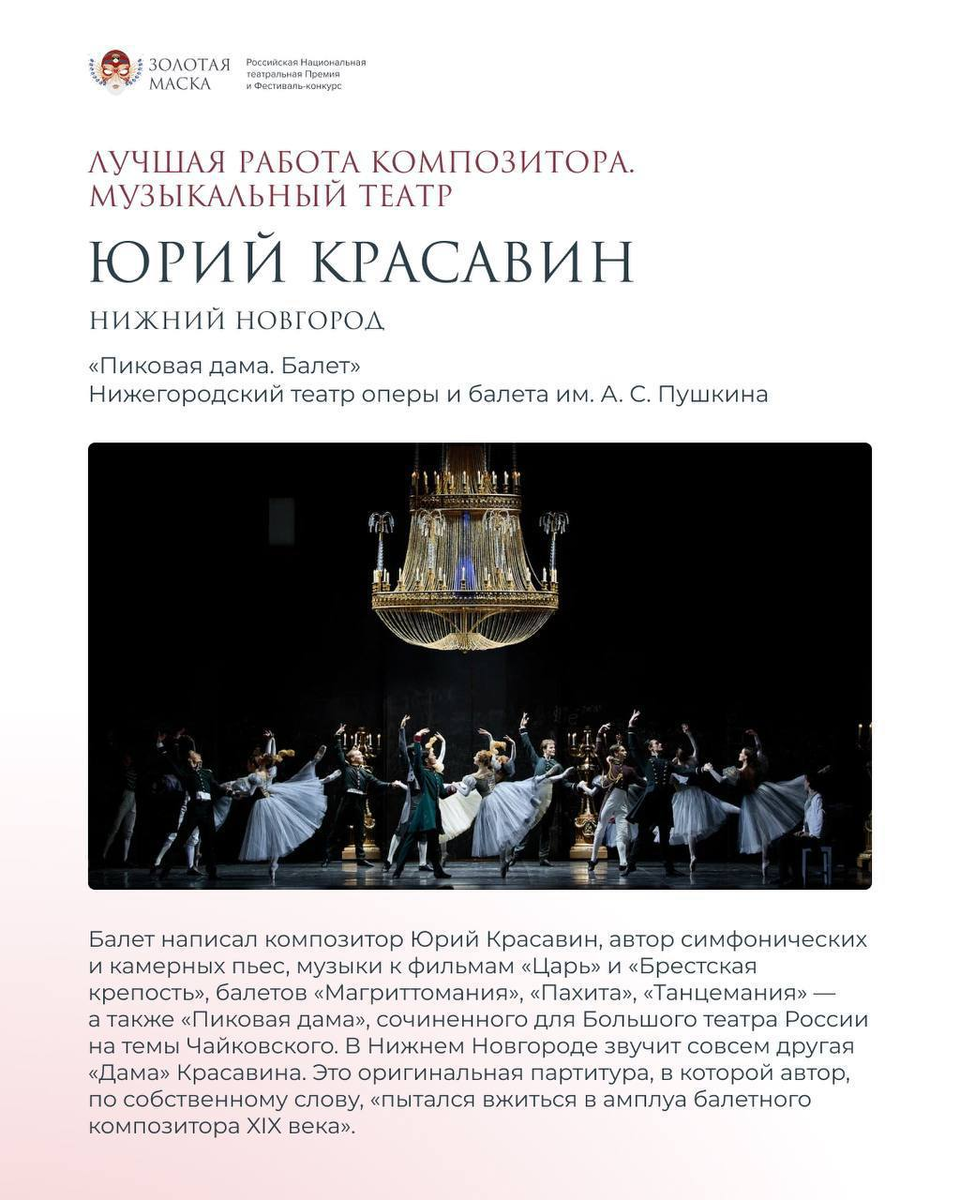 ЗОЛОТАЯ МАСКА
Российская Национальная театральная Премия и Фестиваль-конкурс

ЛУЧШАЯ РАБОТА КОМПОЗИТОРА. МУЗЫКАЛЬНЫЙ ТЕАТР

ЮРИЙ КРАСАВИН

НИЖНИЙ НОВГОРОД

«Пиковая дама. Балет»
Нижегородский театр оперы и балета им. А. С. Пушкина

Балет написал композитор Юрий Красавин, автор симфонических и камерных пьес, музыки к фильмам «Царь» и «Брестская крепость», балетов «Магриттомания», «Пахита», «Танцемания» — а также «Пиковая дама», сочиненного для Большого театра России на темы Чайковского. В Нижнем Новгороде звучит совсем другая «Дама» Красавина. Это оригинальная партитура, в которой автор, по собственному слову, «пытался вжиться в амплуа балетного композитора XIX века».